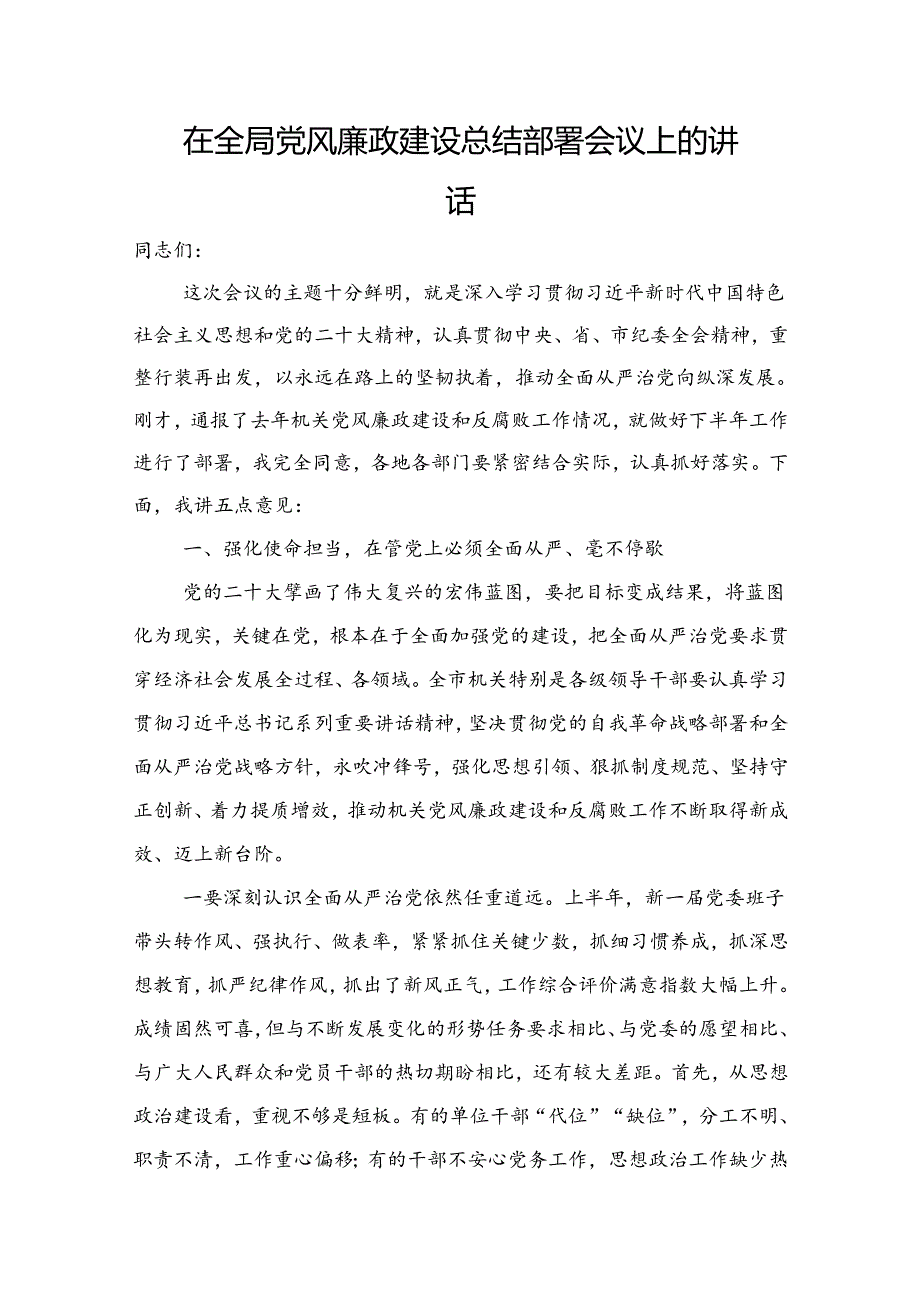 在全局党风廉政建设总结部署会议上的讲话

同志们：

这次会议的主题十分鲜明，就是深入学习贯彻习近平新时代中国特色社会主义思想和党的二十大精神，认真贯彻中央、省、市纪委全会精神，重整行装再出发，以永远在路上的坚韧执着，推动全面从严治党向纵深发展。刚才，通报了去年机关党风廉政建设和反腐败工作情况，就做好下半年工作进行了部署，我完全同意，各地各部门要紧密结合实际，认真抓好落实。下面，我讲五点意见：

一、强化使命担当，在管党上必须全面从严、毫不停歇

党的二十大擘画了伟大复兴的宏伟蓝图，要把目标变成结果，将蓝图化为现实，关键在党，根本在于全面加强党的建设，把全面从严治党要求贯穿经济社会发展全过程、各领域。全市机关特别是各级领导干部要认真学习贯彻习近平总书记系列重要讲话精神，坚决贯彻党的自我革命战略部署和全面从严治党战略方针，永吹冲锋号，强化思想引领、狠抓制度规范、坚持守正创新、着力提质增效，推动机关党风廉政建设和反腐败工作不断取得新成效、迈上新台阶。

一要深刻认识全面从严治党依然任重道远。上半年，新一届党委班子带头转作风、强执行、做表率，紧紧抓住关键少数，抓细习惯养成，抓深思想教育，抓严纪律作风，抓出了新风正气，工作综合评价满意指数大幅上升。成绩固然可喜，但与不断发展变化的形势任务要求相比、与党委的愿望相比、与广大人民群众和党员干部的热切期盼相比，还有较大差距。首先，从思想政治建设看，重视不够是短板。有的单位干部“代位”“缺位”，分工不明、职责不清，工作重心偏移；有的干部不安心党务工作，思想政治工作缺少热